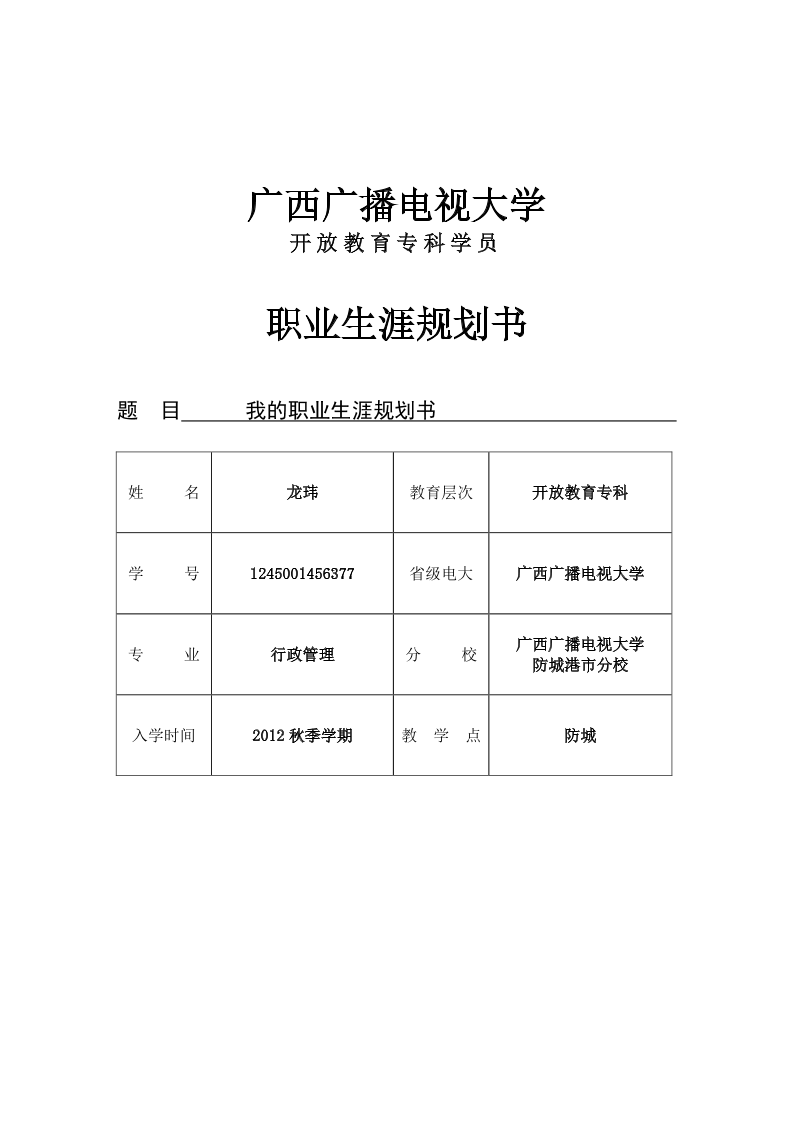 广西广播电视大学

开放教育专科学员

职业生涯规划书

题　目　我的职业生涯规划书

| 姓　　名 | 龙玮 | 教育层次 | 开放教育专科 |
|---|---|---|---|
| 学　　号 | 1245001456377 | 省级电大 | 广西广播电视大学 |
| 专　　业 | 行政管理 | 分　　校 | 广西广播电视大学防城港市分校 |
| 入学时间 | 2012 秋季学期 | 教　学　点 | 防城 |